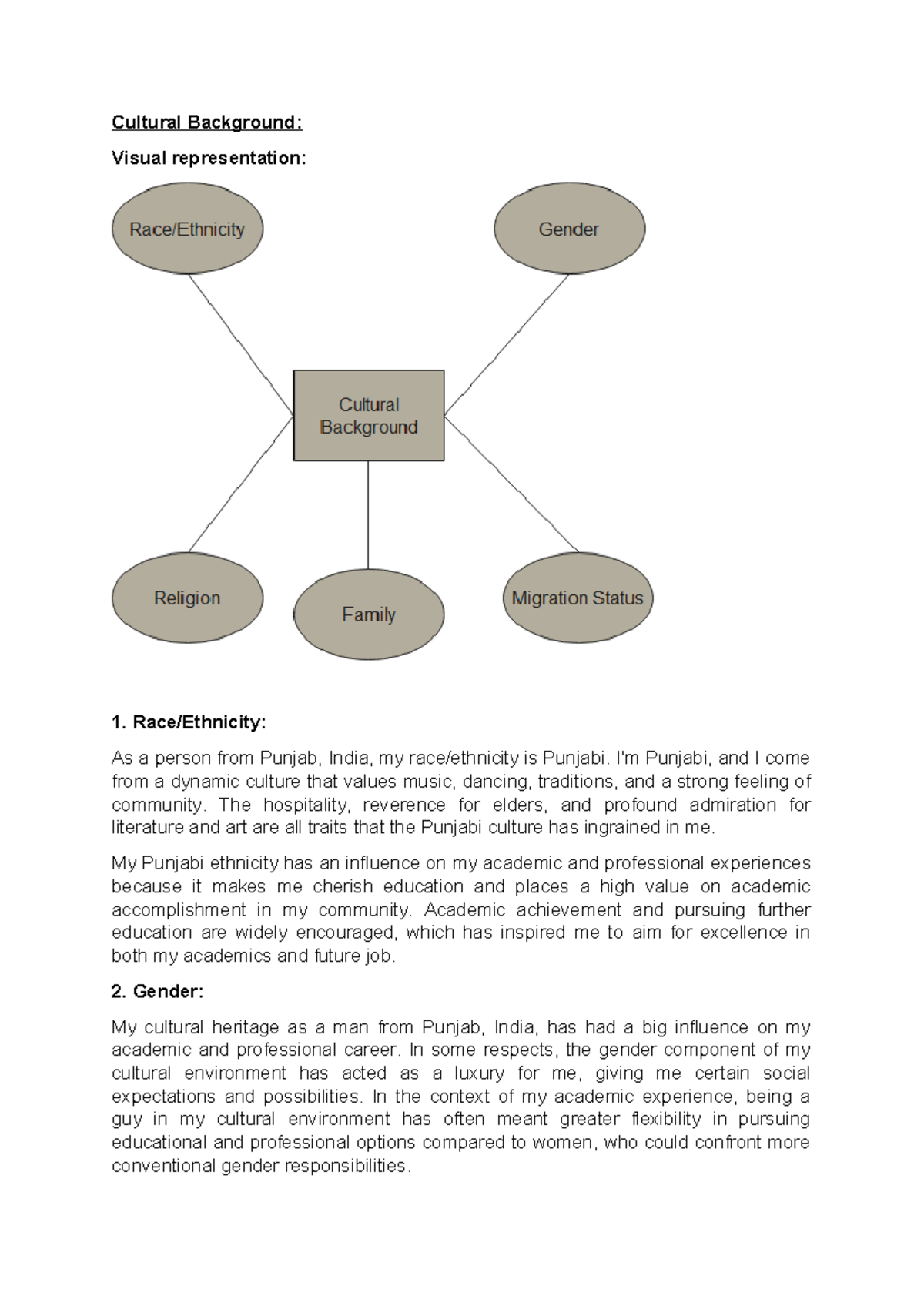 Cultural Background:

Visual representation:

Race/Ethnicity

Gender

Cultural Background

Religion

Family

Migration Status

1. Race/Ethnicity:

As a person from Punjab, India, my race/ethnicity is Punjabi. I'm Punjabi, and I come from a dynamic culture that values music, dancing, traditions, and a strong feeling of community. The hospitality, reverence for elders, and profound admiration for literature and art are all traits that the Punjabi culture has ingrained in me.

My Punjabi ethnicity has an influence on my academic and professional experiences because it makes me cherish education and places a high value on academic accomplishment in my community. Academic achievement and pursuing further education are widely encouraged, which has inspired me to aim for excellence in both my academics and future job.

2. Gender:

My cultural heritage as a man from Punjab, India, has had a big influence on my academic and professional career. In some respects, the gender component of my cultural environment has acted as a luxury for me, giving me certain social expectations and possibilities. In the context of my academic experience, being a guy in my cultural environment has often meant greater flexibility in pursuing educational and professional options compared to women, who could confront more conventional gender responsibilities.